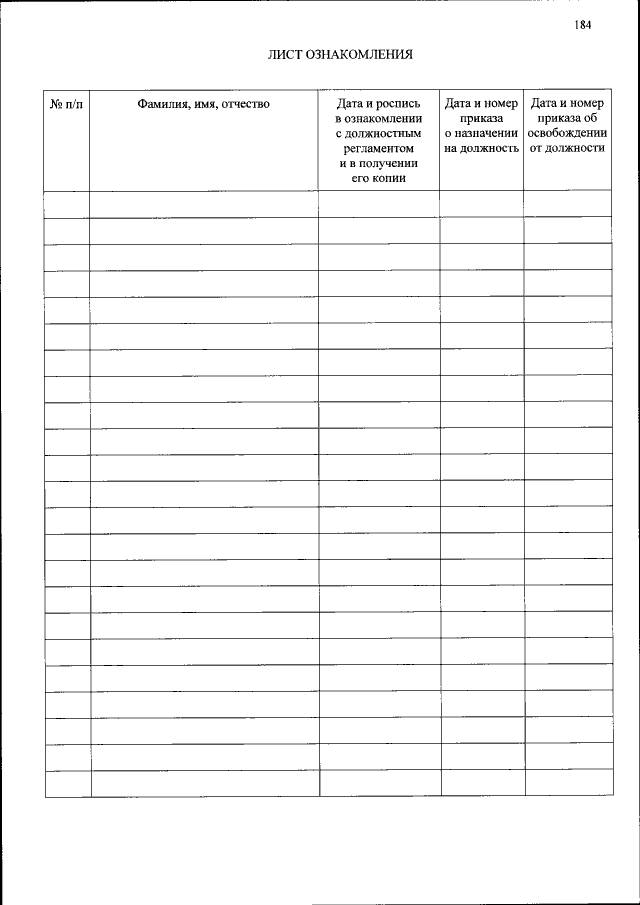 184

ЛИСТ ОЗНАКОМЛЕНИЯ

| № п/п | Фамилия, имя, отчество | Дата и роспись в ознакомлении с должностным регламентом и в получении его копии | Дата и номер приказа о назначении на должность | Дата и номер приказа об освобождении от должности |
|---|---|---|---|---|
| | | | | |
| | | | | |
| | | | | |
| | | | | |
| | | | | |
| | | | | |
| | | | | |
| | | | | |
| | | | | |
| | | | | |
| | | | | |
| | | | | |
| | | | | |
| | | | | |
| | | | | |
| | | | | |
| | | | | |
| | | | | |
| | | | | |
| | | | | |
| | | | | |
| | | | | |
| | | | | |